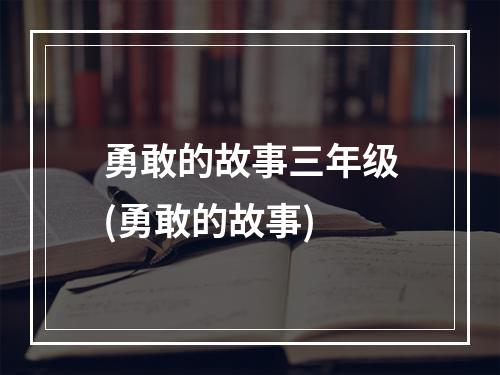 勇敢的故事三年级
(勇敢的故事)